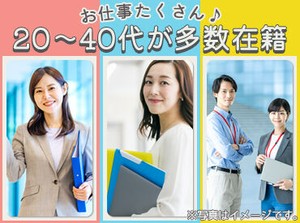 お仕事たくさん♪
20～40代が多数在籍

※写真はイメージです。